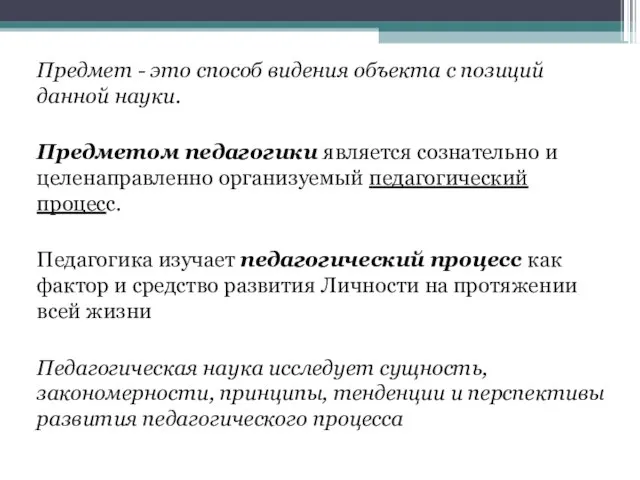 Предмет - это способ видения объекта с позиций данной науки.

Предметом педагогики является сознательно и целенаправленно организуемый педагогический процесс.

Педагогика изучает педагогический процесс как фактор и средство развития Личности на протяжении всей жизни

Педагогическая наука исследует сущность, закономерности, принципы, тенденции и перспективы развития педагогического процесса